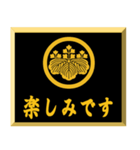 楽しみです